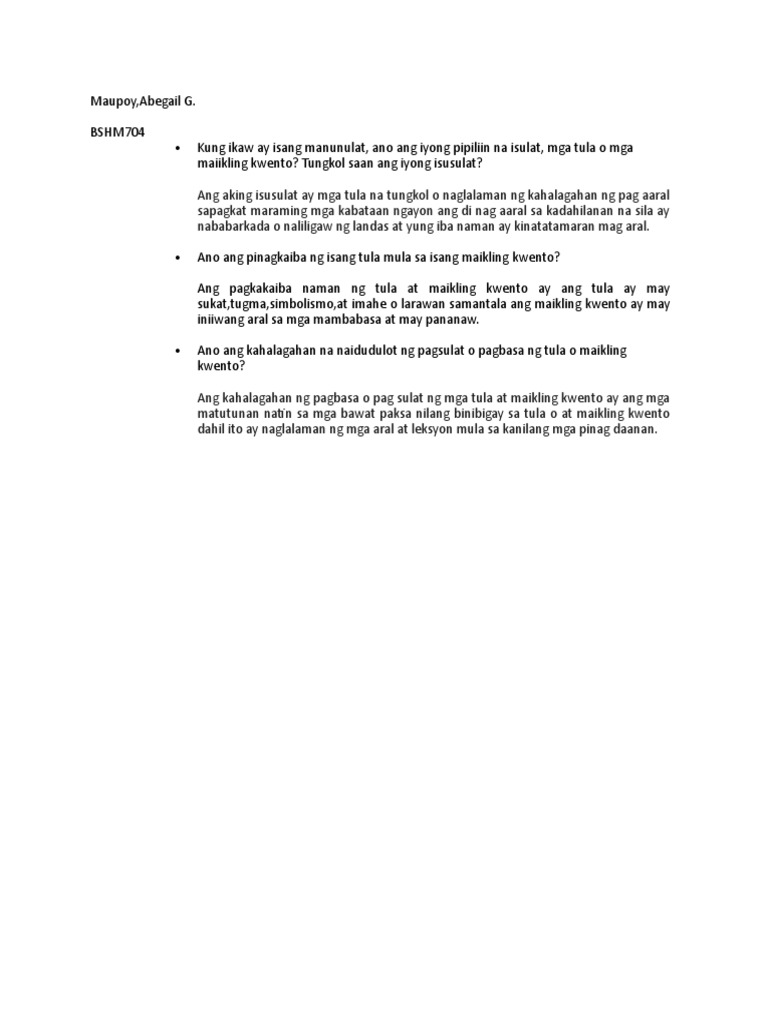 Maupoy,Abegail G.

BSHM704

• Kung ikaw ay isang manunulat, ano ang iyong pipiliin na isulat, mga tula o mga maiikling kwento? Tungkol saan ang iyong isusulat?

Ang aking isusulat ay mga tula na tungkol o naglalaman ng kahalagahan ng pag aaral sapagkat maraming mga kabataan ngayon ang di nag aaral sa kadahilanan na sila ay nababarkada o naliligaw ng landas at yung iba naman ay kinatatamaran mag aral.

• Ano ang pinagkaiba ng isang tula mula sa isang maikling kwento?

Ang pagkakaiba naman ng tula at maikling kwento ay ang tula ay may sukat,tugma,simbolismo,at imahe o larawan samantala ang maikling kwento ay may iniiwang aral sa mga mambabasa at may pananaw.

• Ano ang kahalagahan na naidudulot ng pagsulat o pagbasa ng tula o maikling kwento?

Ang kahalagahan ng pagbasa o pag sulat ng mga tula at maikling kwento ay ang mga matutunan natin sa mga bawat paksa nilang binibigay sa tula o at maikling kwento dahil ito ay naglalaman ng mga aral at leksyon mula sa kanilang mga pinag daanan.